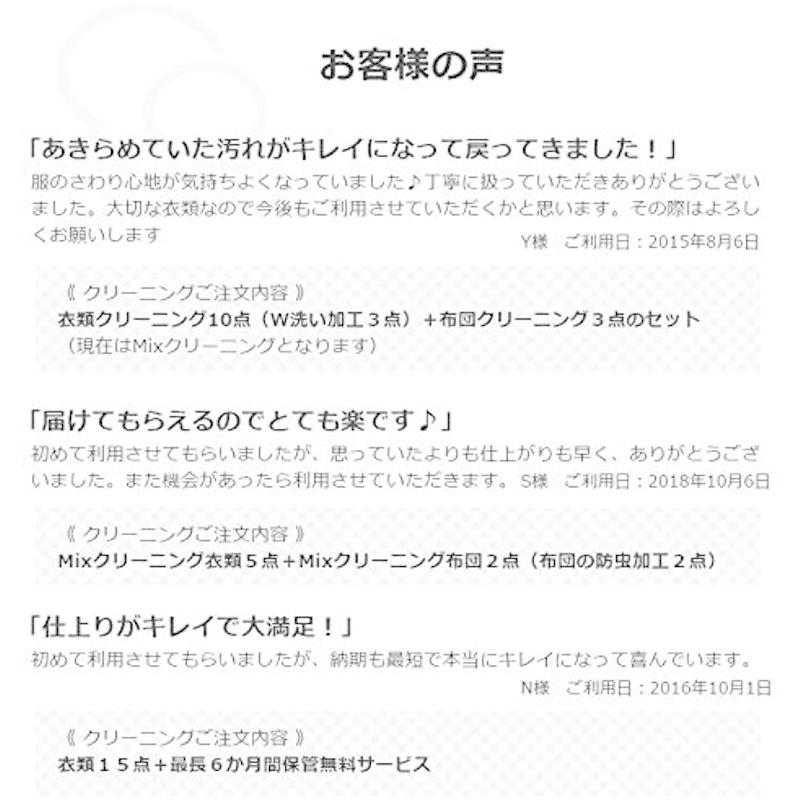 お客様の声

「あきらめていた汚れがキレイになって戻ってきました！」

服のさわり心地が気持ちよくなっていました♪丁寧に扱っていただきありがとうございました。大切な衣類なので今後もご利用させていただくかと思います。その際はよろしくお願いします

Y様 ご利用日：2015年8月6日

《 クリーニングご注文内容 》
衣類クリーニング10点（W洗い加工３点）＋布団クリーニング３点のセット
（現在はMixクリーニングとなります）

「届けてもらえるのでとても楽です♪」

初めて利用させてもらいましたが、思っていたよりも仕上がりも早く、ありがとうございました。また機会があったら利用させていただきます。 S様 ご利用日：2018年10月6日

《 クリーニングご注文内容 》
Mixクリーニング衣類５点＋Mixクリーニング布団２点（布団の防虫加工２点）

「仕上りがキレイで大満足！」

初めて利用させてもらいましたが、納期も最短で本当にキレイになって喜んでいます。

N様 ご利用日：2016年10月1日

《 クリーニングご注文内容 》
衣類１５点＋最長６か月間保管無料サービス